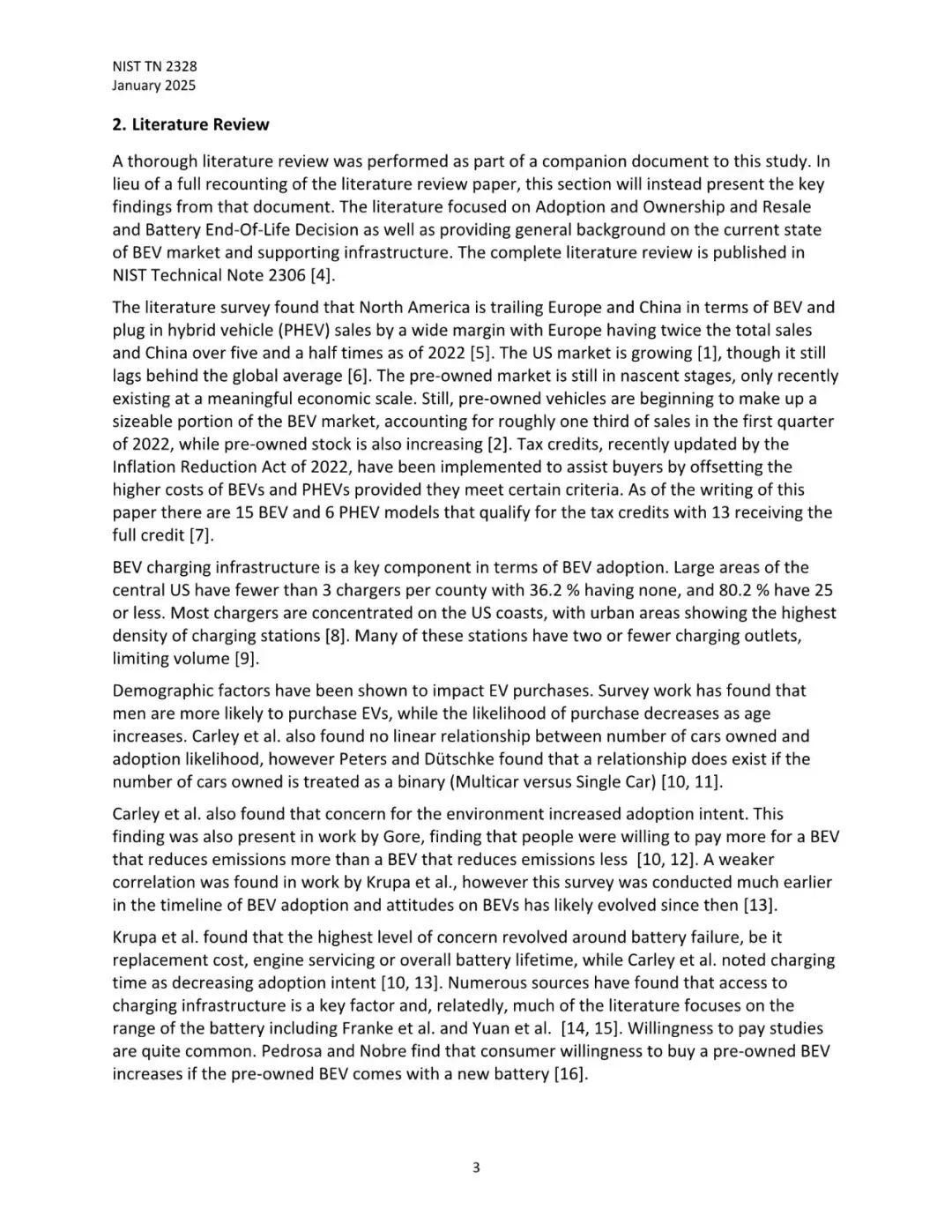 NIST TN 2328
January 2025

2. Literature Review

A thorough literature review was performed as part of a companion document to this study. In lieu of a full recounting of the literature review paper, this section will instead present the key findings from that document. The literature focused on Adoption and Ownership and Resale and Battery End-Of-Life Decision as well as providing general background on the current state of BEV market and supporting infrastructure. The complete literature review is published in NIST Technical Note 2306 [4].

The literature survey found that North America is trailing Europe and China in terms of BEV and plug in hybrid vehicle (PHEV) sales by a wide margin with Europe having twice the total sales and China over five and a half times as of 2022 [5]. The US market is growing [1], though it still lags behind the global average [6]. The pre-owned market is still in nascent stages, only recently existing at a meaningful economic scale. Still, pre-owned vehicles are beginning to make up a sizeable portion of the BEV market, accounting for roughly one third of sales in the first quarter of 2022, while pre-owned stock is also increasing [2]. Tax credits, recently updated by the Inflation Reduction Act of 2022, have been implemented to assist buyers by offsetting the higher costs of BEVs and PHEVs provided they meet certain criteria. As of the writing of this paper there are 15 BEV and 6 PHEV models that qualify for the tax credits with 13 receiving the full credit [7].

BEV charging infrastructure is a key component in terms of BEV adoption. Large areas of the central US have fewer than 3 chargers per county with 36.2 % having none, and 80.2 % have 25 or less. Most chargers are concentrated on the US coasts, with urban areas showing the highest density of charging stations [8]. Many of these stations have two or fewer charging outlets, limiting volume [9].

Demographic factors have been shown to impact EV purchases. Survey work has found that men are more likely to purchase EVs, while the likelihood of purchase decreases as age increases. Carley et al. also found no linear relationship between number of cars owned and adoption likelihood, however Peters and Dütschke found that a relationship does exist if the number of cars owned is treated as a binary (Multicar versus Single Car) [10, 11].

Carley et al. also found that concern for the environment increased adoption intent. This finding was also present in work by Gore, finding that people were willing to pay more for a BEV that reduces emissions more than a BEV that reduces emissions less [10, 12]. A weaker correlation was found in work by Krupa et al., however this survey was conducted much earlier in the timeline of BEV adoption and attitudes on BEVs has likely evolved since then [13].

Krupa et al. found that the highest level of concern revolved around battery failure, be it replacement cost, engine servicing or overall battery lifetime, while Carley et al. noted charging time as decreasing adoption intent [10, 13]. Numerous sources have found that access to charging infrastructure is a key factor and, relatedly, much of the literature focuses on the range of the battery including Franke et al. and Yuan et al. [14, 15]. Willingness to pay studies are quite common. Pedrosa and Nobre find that consumer willingness to buy a pre-owned BEV increases if the pre-owned BEV comes with a new battery [16].

3